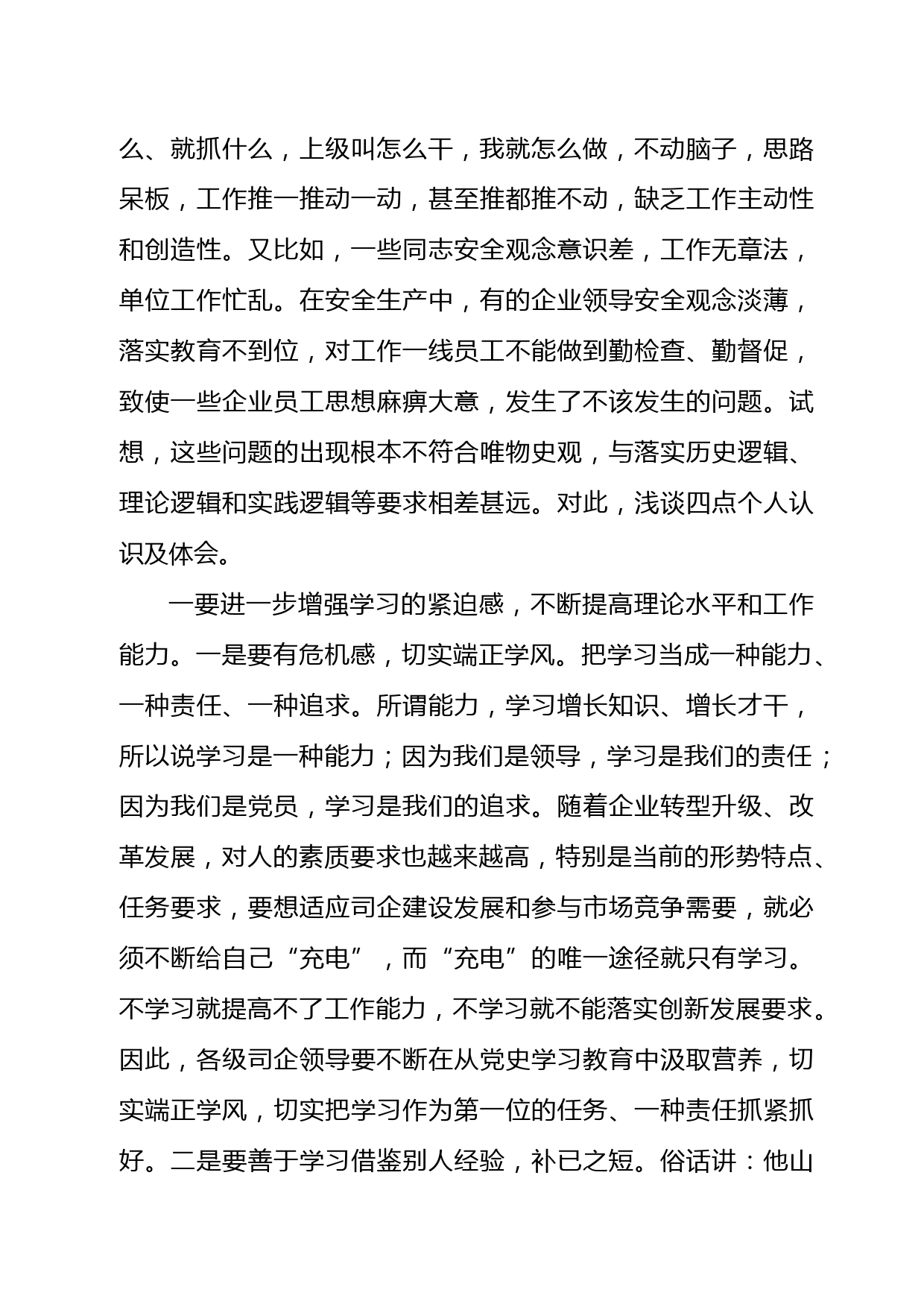 么、就抓什么，上级叫怎么干，我就怎么做，不动脑子，思路呆板，工作推一推动一动，甚至推都推不动，缺乏工作主动性和创造性。又比如，一些同志安全观念意识差，工作无章法，单位工作忙乱。在安全生产中，有的企业领导安全观念淡薄，落实教育不到位，对工作一线员工不能做到勤检查、勤督促，致使一些企业员工思想麻痹大意，发生了不该发生的问题。试想，这些问题的出现根本不符合唯物史观，与落实历史逻辑、理论逻辑和实践逻辑等要求相差甚远。对此，浅谈四点个人认识及体会。

一要进一步增强学习的紧迫感，不断提高理论水平和工作能力。一是要有危机感，切实端正学风。把学习当成一种能力、一种责任、一种追求。所谓能力，学习增长知识、增长才干，所以说学习是一种能力；因为我们是领导，学习是我们的责任；因为我们是党员，学习是我们的追求。随着企业转型升级、改革发展，对人的素质要求也越来越高，特别是当前的形势特点、任务要求，要想适应司企建设发展和参与市场竞争需要，就必须不断给自己“充电”，而“充电”的唯一途径就只有学习。不学习就提高不了工作能力，不学习就不能落实创新发展要求。因此，各级司企领导要不断在从党史学习教育中汲取营养，切实端正学风，切实把学习作为第一位的任务、一种责任抓紧抓好。二是要善于学习借鉴别人经验，补已之短。俗话讲：他山